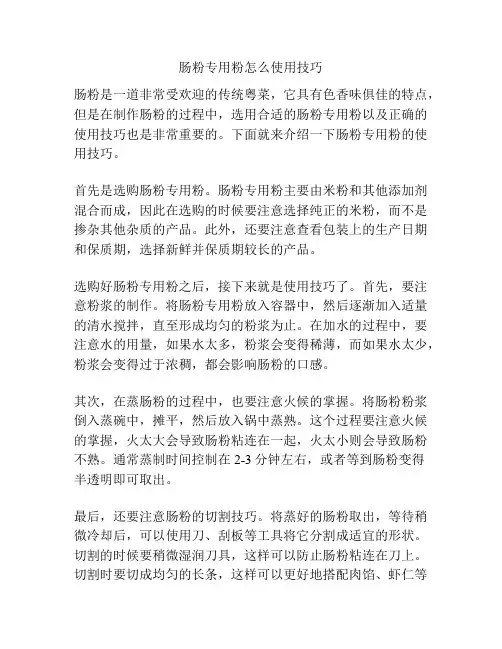 肠粉专用粉怎么使用技巧

肠粉是一道非常受欢迎的传统粤菜，它具有色香味俱佳的特点，但是在制作肠粉的过程中，选用合适的肠粉专用粉以及正确的使用技巧也是非常重要的。下面就来介绍一下肠粉专用粉的使用技巧。

首先是选购肠粉专用粉。肠粉专用粉主要由米粉和其他添加剂混合而成，因此在选购的时候要注意选择纯正的米粉，而不是掺杂其他杂质的产品。此外，还要注意查看包装上的生产日期和保质期，选择新鲜并保质期较长的产品。

选购好肠粉专用粉之后，接下来就是使用技巧了。首先，要注意粉浆的制作。将肠粉专用粉放入容器中，然后逐渐加入适量的清水搅拌，直至形成均匀的粉浆为止。在加水的过程中，要注意水的用量，如果水太多，粉浆会变得稀薄，而如果水太少，粉浆会变得过于浓稠，都会影响肠粉的口感。

其次，在蒸肠粉的过程中，也要注意火候的掌握。将肠粉粉浆倒入蒸碗中，摊平，然后放入锅中蒸熟。这个过程要注意火候的掌握，火太大会导致肠粉粘连在一起，火太小则会导致肠粉不熟。通常蒸制时间控制在 2-3 分钟左右，或者等到肠粉变得半透明即可取出。

最后，还要注意肠粉的切割技巧。将蒸好的肠粉取出，等待稍微冷却后，可以使用刀、刮板等工具将它分割成适宜的形状。切割的时候要稍微湿润刀具，这样可以防止肠粉粘连在刀上。切割时要切成均匀的长条，这样可以更好地搭配肉馅、虾仁等